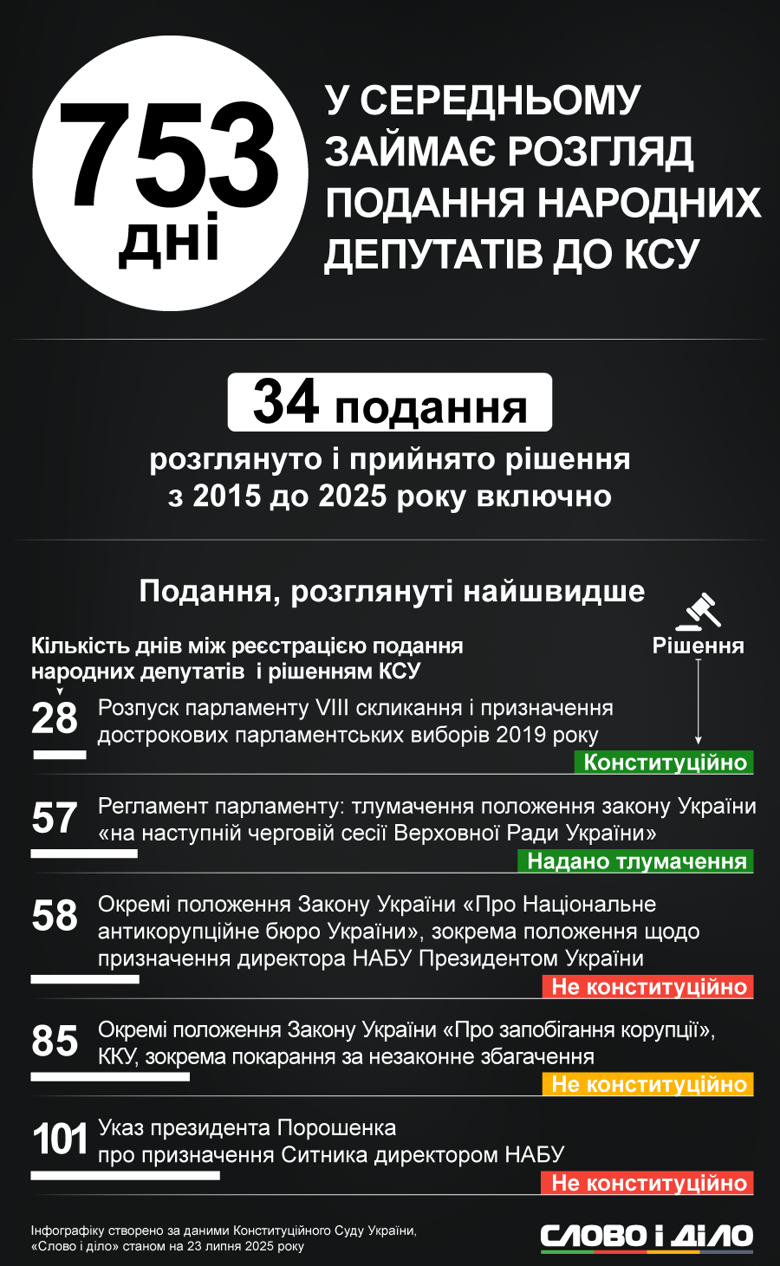 753 дні

У СЕРЕДНЬОМУ ЗАЙМАЄ РОЗГЛЯД ПОДАННЯ НАРОДНИХ ДЕПУТАТІВ ДО КСУ

34 подання

розглянуто і прийнято рішення з 2015 до 2025 року включно

Подання, розглянуті найшвидше

Кількість днів між реєстрацією подання народних депутатів і рішенням КСУ

Рішення

28 Розпуск парламенту VIII скликання і призначення дострокових парламентських виборів 2019 року

Конституційно

57 Регламент парламенту: тлумачення положення закону України «на наступній черговій сесії Верховної Ради України»

Надано тлумачення

58 Окремі положення Закону України «Про Національне антикорупційне бюро України», зокрема положення щодо призначення директора НАБУ Президентом України

Не конституційно

85 Окремі положення Закону України «Про запобігання корупції», ККУ, зокрема покарання за незаконне збагачення

Не конституційно

101 Указ президента Порошенка про призначення Ситника директором НАБУ

Не конституційно

Інфографіку створено за даними Конституційного Суду України, «Слово і діло» станом на 23 липня 2025 року

СЛОВО і ДІЛО